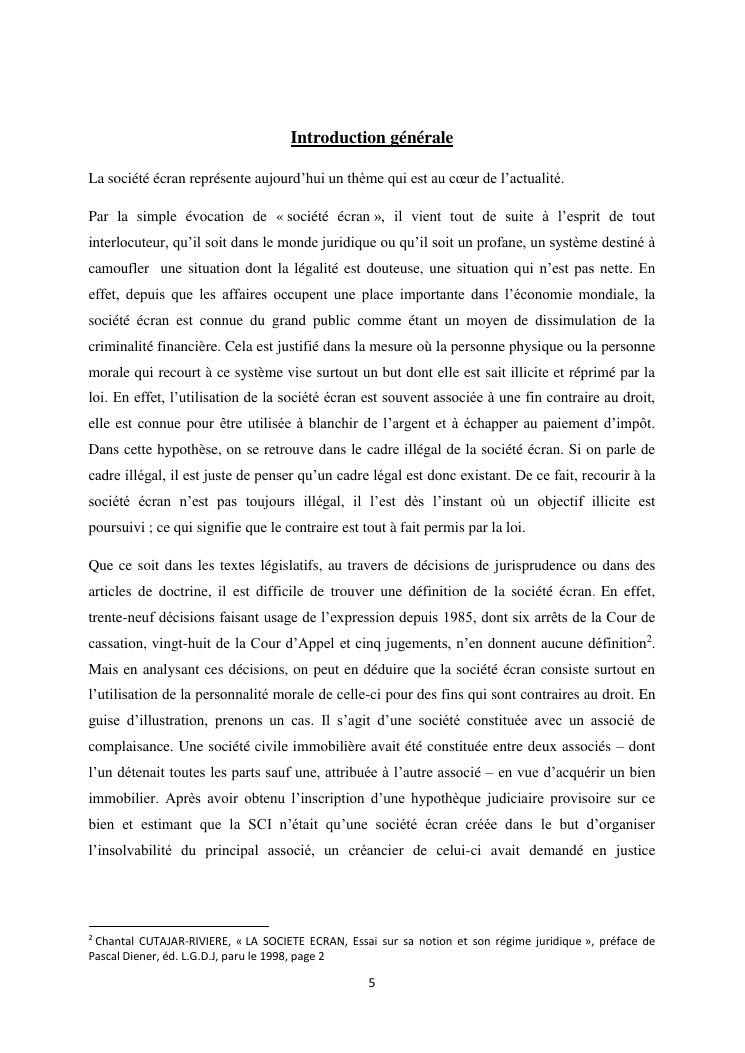 Introduction générale

La société écran représente aujourd'hui un thème qui est au cœur de l'actualité.

Par la simple évocation de « société écran », il vient tout de suite à l'esprit de tout interlocuteur, qu'il soit dans le monde juridique ou qu'il soit un profane, un système destiné à camoufler une situation dont la légalité est douteuse, une situation qui n'est pas nette. En effet, depuis que les affaires occupent une place importante dans l'économie mondiale, la société écran est connue du grand public comme étant un moyen de dissimulation de la criminalité financière. Cela est justifié dans la mesure où la personne physique ou la personne morale qui recourt à ce système vise surtout un but dont elle est sait illicite et réprimé par la loi. En effet, l'utilisation de la société écran est souvent associée à une fin contraire au droit, elle est connue pour être utilisée à blanchir de l'argent et à échapper au paiement d'impôt. Dans cette hypothèse, on se retrouve dans le cadre illégal de la société écran. Si on parle de cadre illégal, il est juste de penser qu'un cadre légal est donc existant. De ce fait, recourir à la société écran n'est pas toujours illégal, il l'est dès l'instant où un objectif illicite est poursuivi ; ce qui signifie que le contraire est tout à fait permis par la loi.

Que ce soit dans les textes législatifs, au travers de décisions de jurisprudence ou dans des articles de doctrine, il est difficile de trouver une définition de la société écran. En effet, trente-neuf décisions faisant usage de l'expression depuis 1985, dont six arrêts de la Cour de cassation, vingt-huit de la Cour d'Appel et cinq jugements, n'en donnent aucune définition$^2$. Mais en analysant ces décisions, on peut en déduire que la société écran consiste surtout en l'utilisation de la personnalité morale de celle-ci pour des fins qui sont contraires au droit. En guise d'illustration, prenons un cas. Il s'agit d'une société constituée avec un associé de complaisance. Une société civile immobilière avait été constituée entre deux associés – dont l'un détenait toutes les parts sauf une, attribuée à l'autre associé – en vue d'acquérir un bien immobilier. Après avoir obtenu l'inscription d'une hypothèque judiciaire provisoire sur ce bien et estimant que la SCI n'était qu'une société écran créée dans le but d'organiser l'insolvabilité du principal associé, un créancier de celui-ci avait demandé en justice

$^2$ Chantal CUTAJAR-RIVIERE, « LA SOCIETE ECRAN, Essai sur sa notion et son régime juridique », préface de Pascal Diener, éd. L.G.D.J, paru le 1998, page 2

5